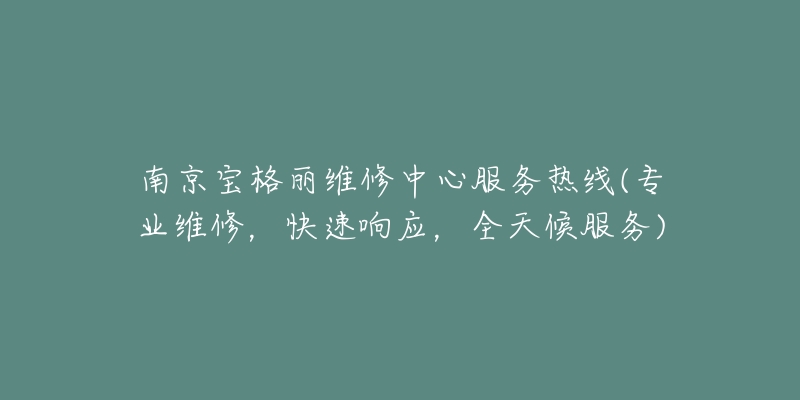 南京宝格丽维修中心服务热线(专业维修，快速响应，全天候服务)